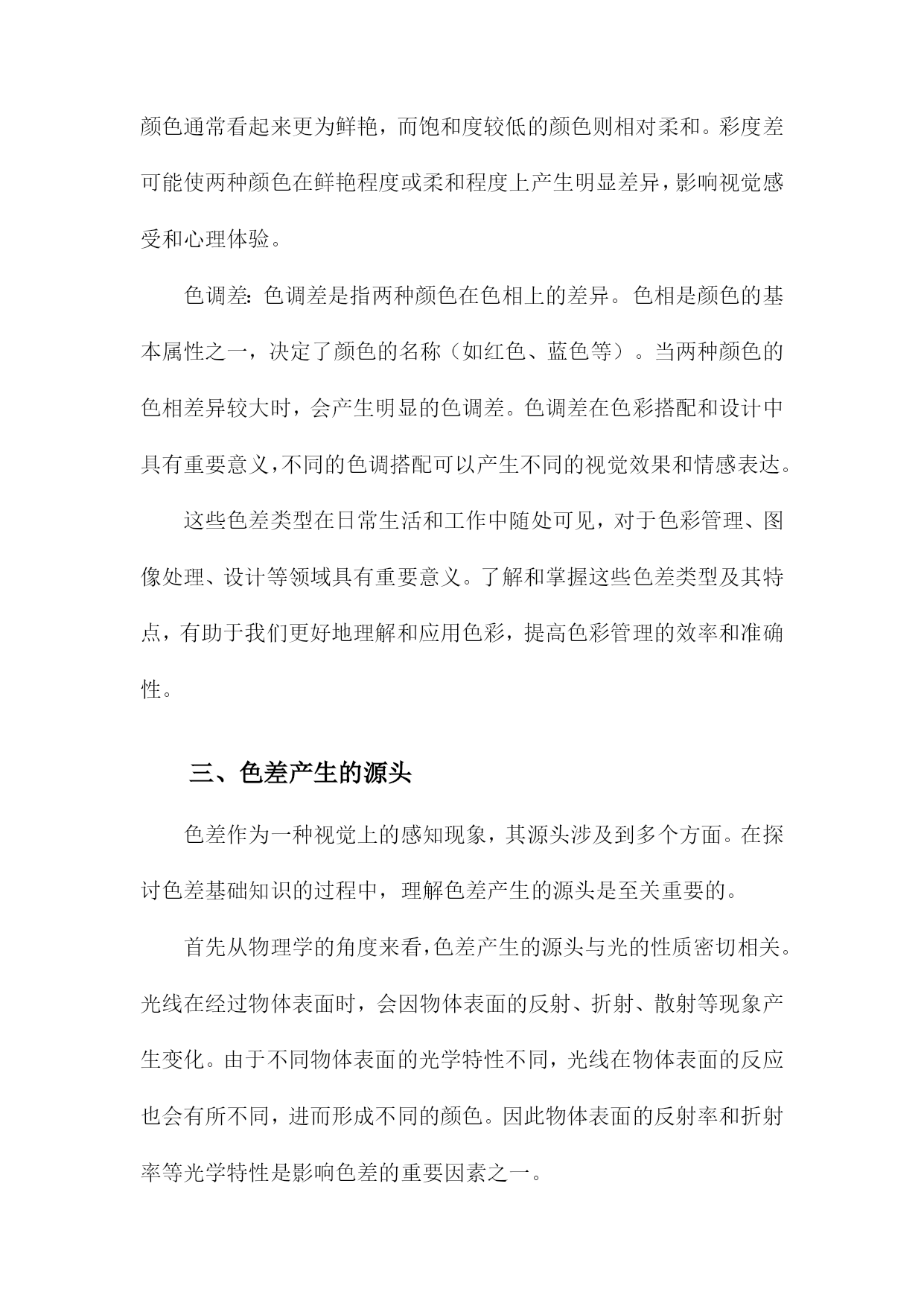 颜色通常看起来更为鲜艳，而饱和度较低的颜色则相对柔和。彩度差可能使两种颜色在鲜艳程度或柔和程度上产生明显差异，影响视觉感受和心理体验。

色调差：色调差是指两种颜色在色相上的差异。色相是颜色的基本属性之一，决定了颜色的名称（如红色、蓝色等）。当两种颜色的色相差异较大时，会产生明显的色调差。色调差在色彩搭配和设计中具有重要意义，不同的色调搭配可以产生不同的视觉效果和情感表达。

这些色差类型在日常生活和工作中随处可见，对于色彩管理、图像处理、设计等领域具有重要意义。了解和掌握这些色差类型及其特点，有助于我们更好地理解和应用色彩，提高色彩管理的效率和准确性。

三、色差产生的源头

色差作为一种视觉上的感知现象，其源头涉及到多个方面。在探讨色差基础知识的过程中，理解色差产生的源头是至关重要的。

首先从物理学的角度来看，色差产生的源头与光的性质密切相关。光线在经过物体表面时，会因物体表面的反射、折射、散射等现象产生变化。由于不同物体表面的光学特性不同，光线在物体表面的反应也会有所不同，进而形成不同的颜色。因此物体表面的反射率和折射率等光学特性是影响色差的重要因素之一。